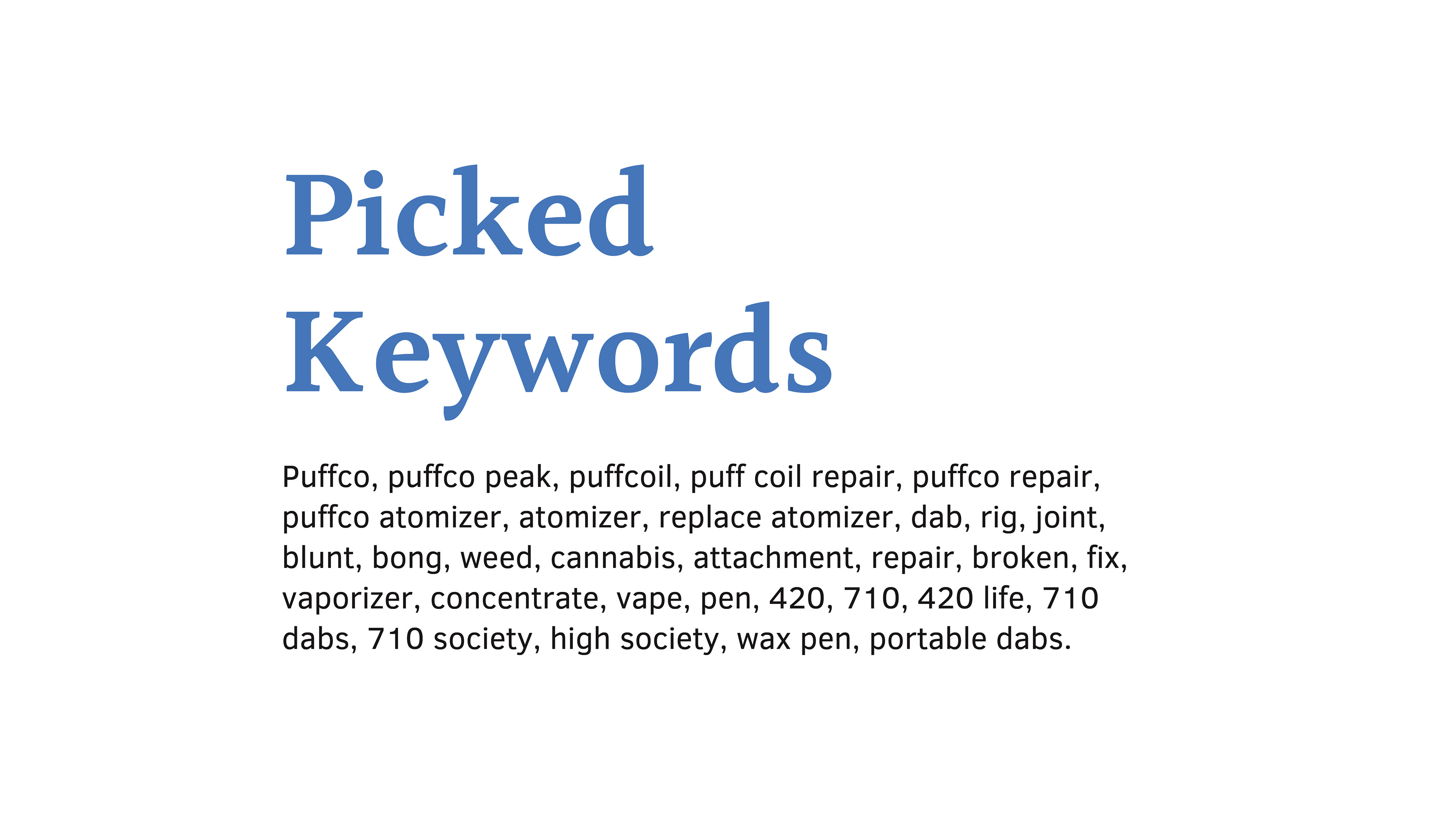 Picked Keywords

Puffco, puffco peak, puffcoil, puff coil repair, puffco repair, puffco atomizer, atomizer, replace atomizer, dab, rig, joint, blunt, bong, weed, cannabis, attachment, repair, broken, fix, vaporizer, concentrate, vape, pen, 420, 710, 420 life, 710 dabs, 710 society, high society, wax pen, portable dabs.